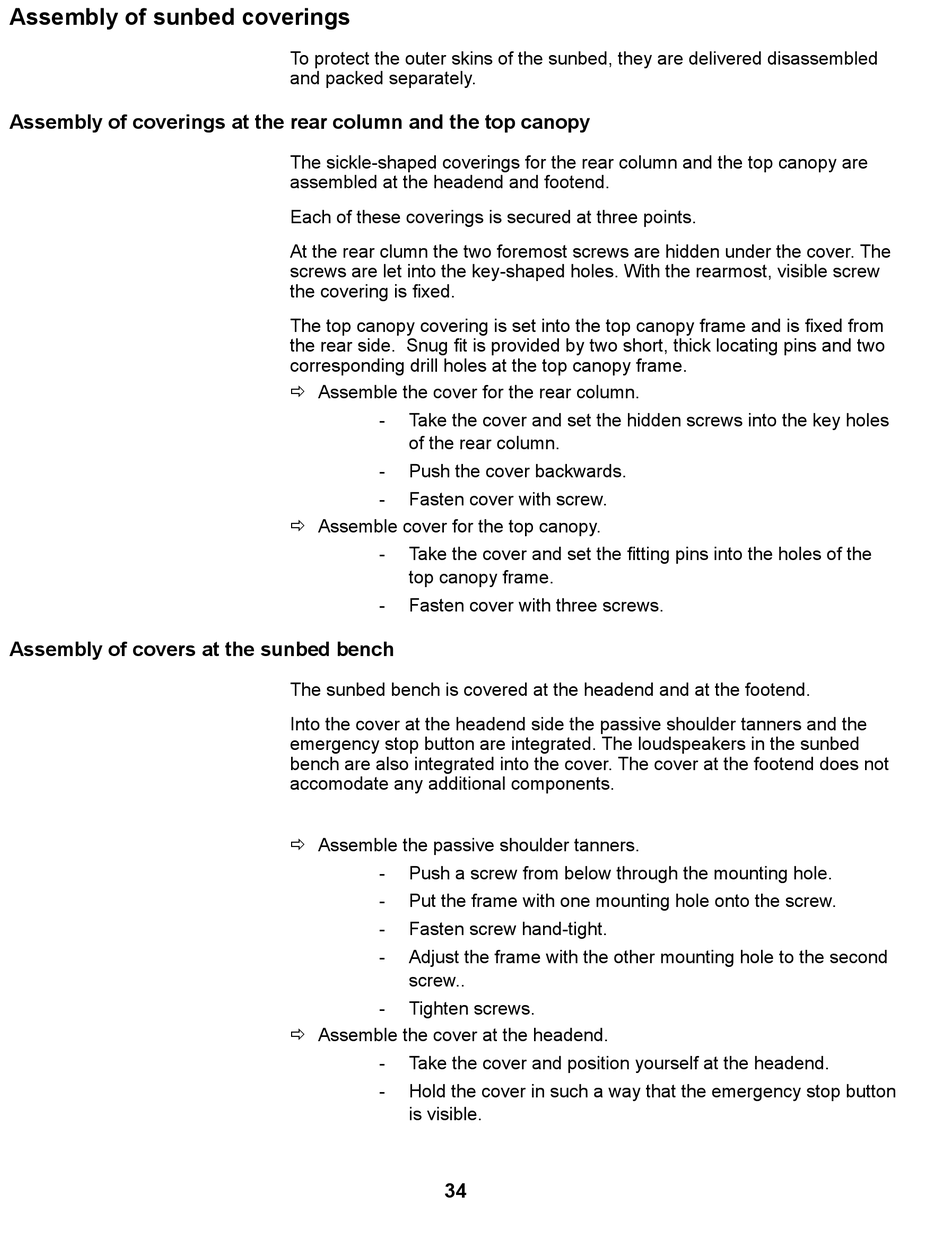 Assembly of sunbed coverings

To protect the outer skins of the sunbed, they are delivered disassembled and packed separately.

Assembly of coverings at the rear column and the top canopy

The sickle-shaped coverings for the rear column and the top canopy are assembled at the headend and footend.

Each of these coverings is secured at three points.

At the rear clumn the two foremost screws are hidden under the cover. The screws are let into the key-shaped holes. With the rearmost, visible screw the covering is fixed.

The top canopy covering is set into the top canopy frame and is fixed from the rear side. Snug fit is provided by two short, thick locating pins and two corresponding drill holes at the top canopy frame.

⇨ Assemble the cover for the rear column.

- Take the cover and set the hidden screws into the key holes of the rear column.
- Push the cover backwards.
- Fasten cover with screw.

⇨ Assemble cover for the top canopy.

- Take the cover and set the fitting pins into the holes of the top canopy frame.
- Fasten cover with three screws.

Assembly of covers at the sunbed bench

The sunbed bench is covered at the headend and at the footend.

Into the cover at the headend side the passive shoulder tanners and the emergency stop button are integrated. The loudspeakers in the sunbed bench are also integrated into the cover. The cover at the footend does not accomodate any additional components.

⇨ Assemble the passive shoulder tanners.

- Push a screw from below through the mounting hole.
- Put the frame with one mounting hole onto the screw.
- Fasten screw hand-tight.
- Adjust the frame with the other mounting hole to the second screw..
- Tighten screws.

⇨ Assemble the cover at the headend.

- Take the cover and position yourself at the headend.
- Hold the cover in such a way that the emergency stop button is visible.

34